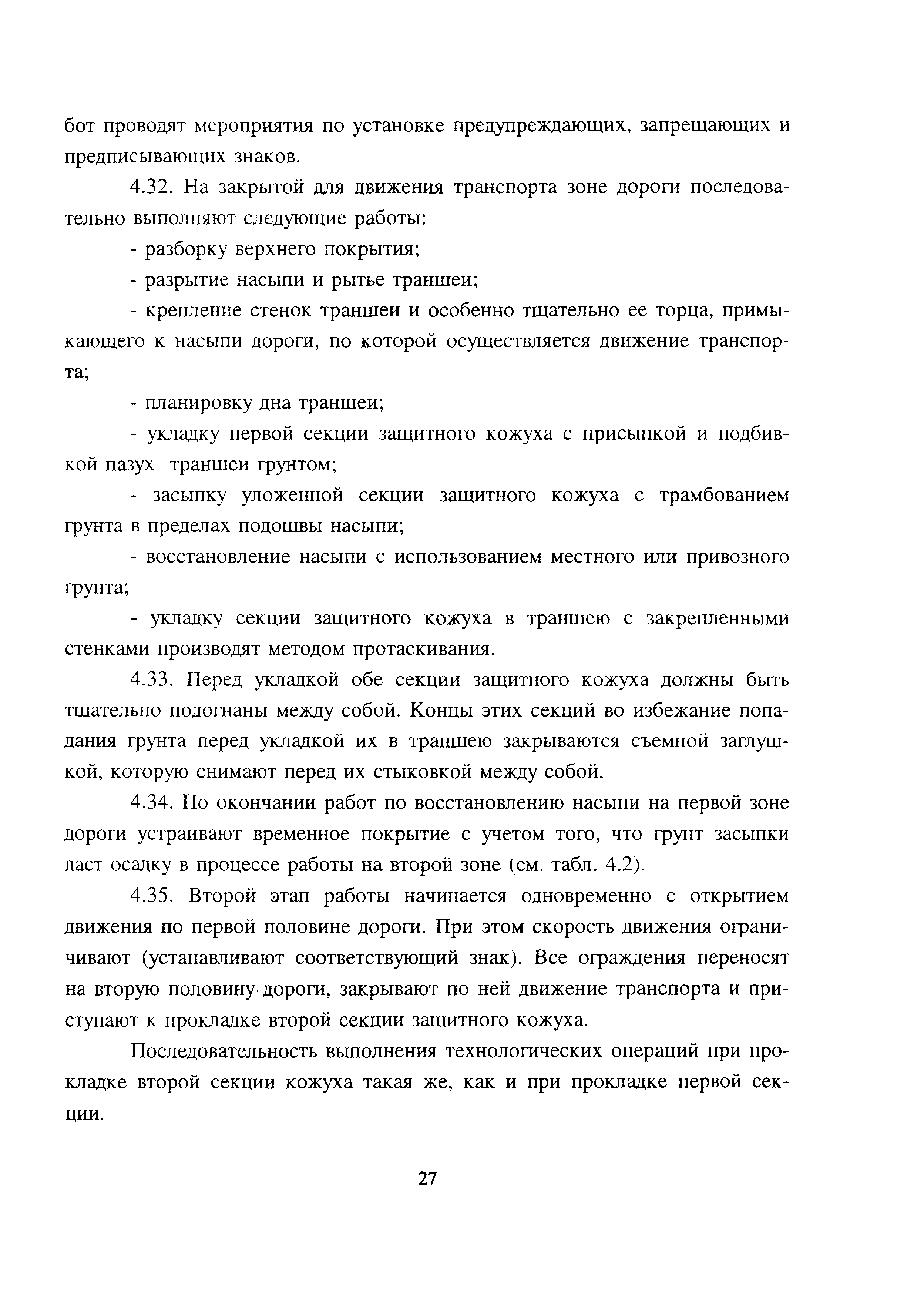 бот проводят мероприятия по установке предупреждающих, запрещающих и предписывающих знаков.

4.32. На закрытой для движения транспорта зоне дороги последовательно выполняют следующие работы:

- разборку верхнего покрытия;

- разрытие насыпи и рытье траншеи;

- крепление стенок траншеи и особенно тщательно ее торца, примыкающего к насыпи дороги, по которой осуществляется движение транспорта;

- планировку дна траншеи;

- укладку первой секции защитного кожуха с присыпкой и подбивкой пазух траншеи грунтом;

- засыпку уложенной секции защитного кожуха с трамбованием грунта в пределах подошвы насыпи;

- восстановление насыпи с использованием местного или привозного грунта;

- укладку секции защитного кожуха в траншею с закрепленными стенками производят методом протаскивания.

4.33. Перед укладкой обе секции защитного кожуха должны быть тщательно подогнаны между собой. Концы этих секций во избежание попадания грунта перед укладкой их в траншею закрываются съемной заглушкой, которую снимают перед их стыковкой между собой.

4.34. По окончании работ по восстановлению насыпи на первой зоне дороги устраивают временное покрытие с учетом того, что грунт засыпки даст осадку в процессе работы на второй зоне (см. табл. 4.2).

4.35. Второй этап работы начинается одновременно с открытием движения по первой половине дороги. При этом скорость движения ограничивают (устанавливают соответствующий знак). Все ограждения переносят на вторую половину дороги, закрывают по ней движение транспорта и приступают к прокладке второй секции защитного кожуха.

Последовательность выполнения технологических операций при прокладке второй секции кожуха такая же, как и при прокладке первой секции.

27